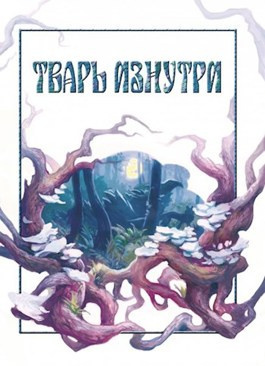 ТВАРЬ ИЗНУТРИ